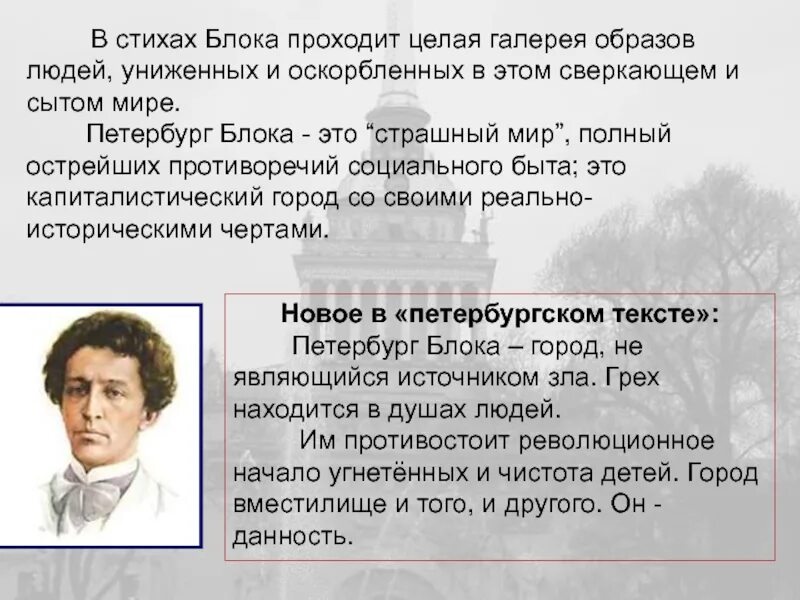 В стихах Блока проходит целая галерея образов людей, униженных и оскорбленных в этом сверкающем и сытом мире.

Петербург Блока - это “страшный мир”, полный острейших противоречий социального быта; это капиталистический город со своими реально-историческими чертами.

Новое в «петербургском тексте»:

Петербург Блока – город, не являющийся источником зла. Грех находится в душах людей.

Им противостоит революционное начало угнетённых и чистота детей. Город вместилище и того, и другого. Он - данность.